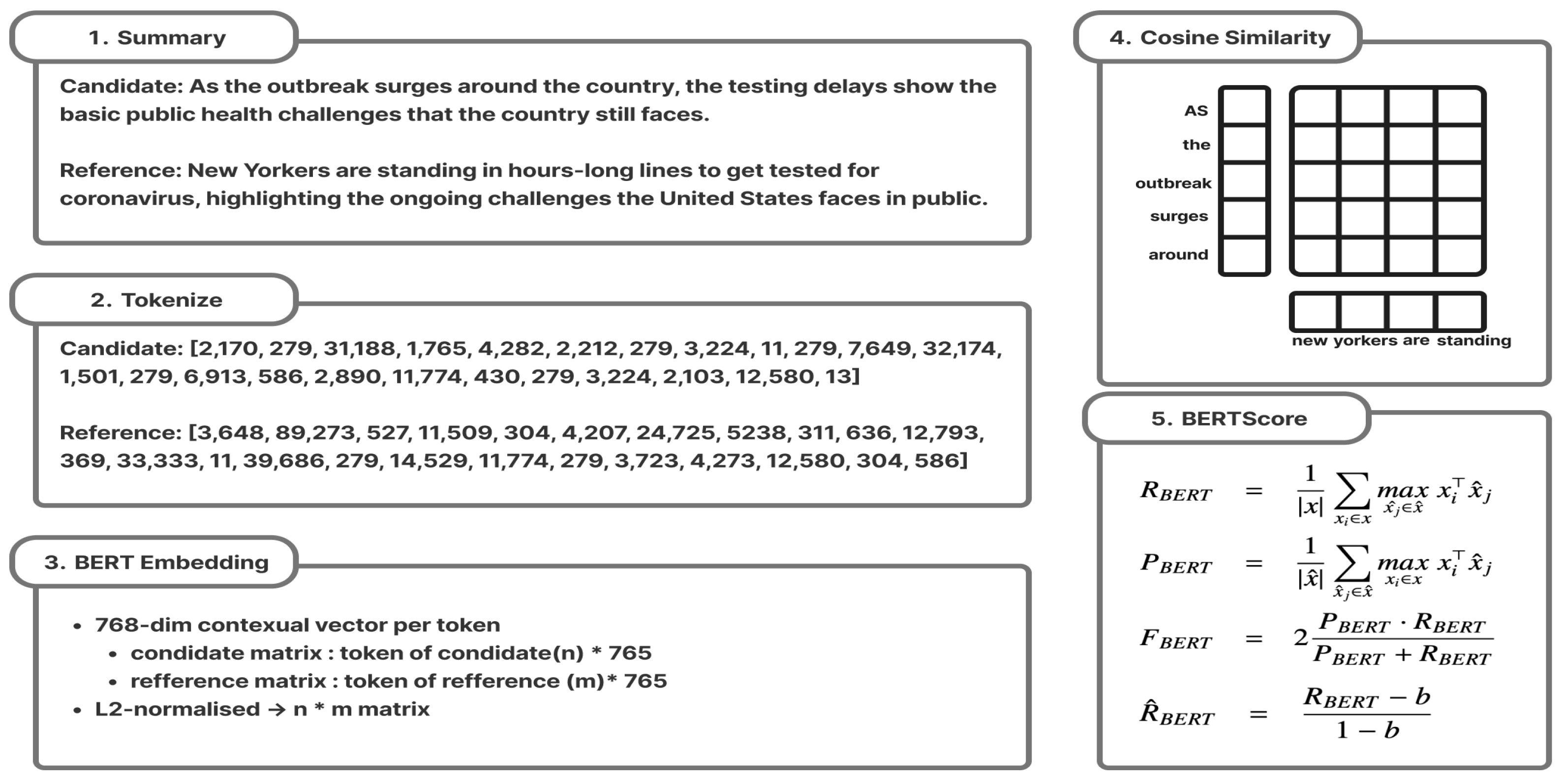 1. Summary

Candidate: As the outbreak surges around the country, the testing delays show the basic public health challenges that the country still faces.

Reference: New Yorkers are standing in hours-long lines to get tested for coronavirus, highlighting the ongoing challenges the United States faces in public.

2. Tokenize

Candidate: [2,170, 279, 31,188, 1,765, 4,282, 2,212, 279, 3,224, 11, 279, 7,649, 32,174, 1,501, 279, 6,913, 586, 2,890, 11,774, 430, 279, 3,224, 2,103, 12,580, 13]

Reference: [3,648, 89,273, 527, 11,509, 304, 4,207, 24,725, 5238, 311, 636, 12,793, 369, 33,333, 11, 39,686, 279, 14,529, 11,774, 279, 3,723, 4,273, 12,580, 304, 586]

3. BERT Embedding

• 768-dim contexual vector per token
• condidate matrix : token of condidate(n) * 765
• refference matrix : token of refference (m)* 765
• L2-normalised → n * m matrix

4. Cosine Similarity

AS
the
outbreak
surges
around

new yorkers are standing

5. BERTScore

$R_{BERT} = \frac{1}{|x|} \sum_{x_i \in x} \max_{\hat{x}_j \in \hat{x}} x_i^\top \hat{x}_j$

$P_{BERT} = \frac{1}{|\hat{x}|} \sum_{\hat{x}_j \in \hat{x}} \max_{x_i \in x} x_i^\top \hat{x}_j$

$F_{BERT} = 2\frac{P_{BERT} \cdot R_{BERT}}{P_{BERT} + R_{BERT}}$

$\hat{R}_{BERT} = \frac{R_{BERT} - b}{1 - b}$